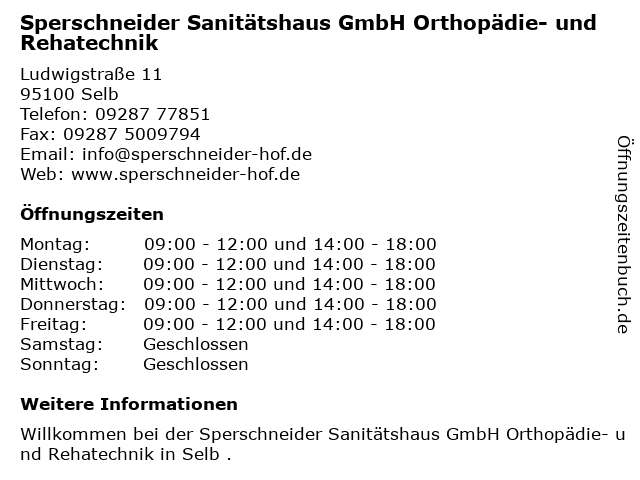 Sperschneider Sanitätshaus GmbH Orthopädie- und Rehatechnik

Ludwigstraße 11
95100 Selb
Telefon: 09287 77851
Fax: 09287 5009794
Email: info@sperschneider-hof.de
Web: www.sperschneider-hof.de

Öffnungszeiten

Montag: 09:00 - 12:00 und 14:00 - 18:00
Dienstag: 09:00 - 12:00 und 14:00 - 18:00
Mittwoch: 09:00 - 12:00 und 14:00 - 18:00
Donnerstag: 09:00 - 12:00 und 14:00 - 18:00
Freitag: 09:00 - 12:00 und 14:00 - 18:00
Samstag: Geschlossen
Sonntag: Geschlossen

Weitere Informationen

Willkommen bei der Sperschneider Sanitätshaus GmbH Orthopädie- und Rehatechnik in Selb .

Öffnungszeitenbuch.de